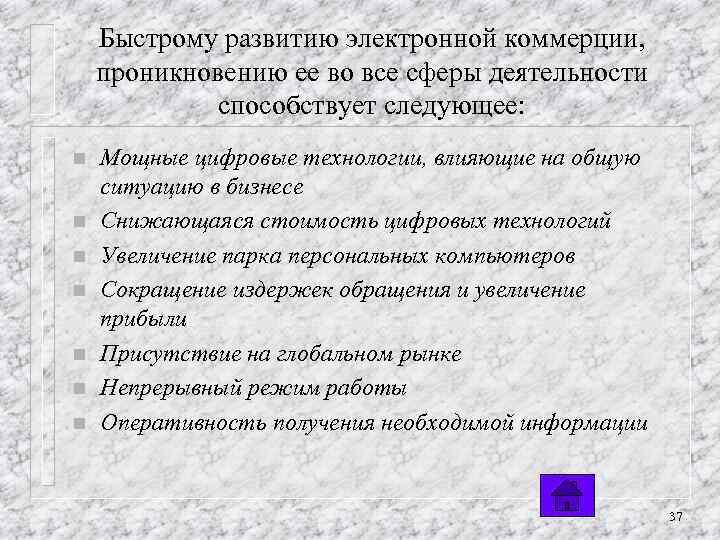 Быстрому развитию электронной коммерции, проникновению ее во все сферы деятельности способствует следующее:

- Мощные цифровые технологии, влияющие на общую ситуацию в бизнесе
- Снижающаяся стоимость цифровых технологий
- Увеличение парка персональных компьютеров
- Сокращение издержек обращения и увеличение прибыли
- Присутствие на глобальном рынке
- Непрерывный режим работы
- Оперативность получения необходимой информации

37